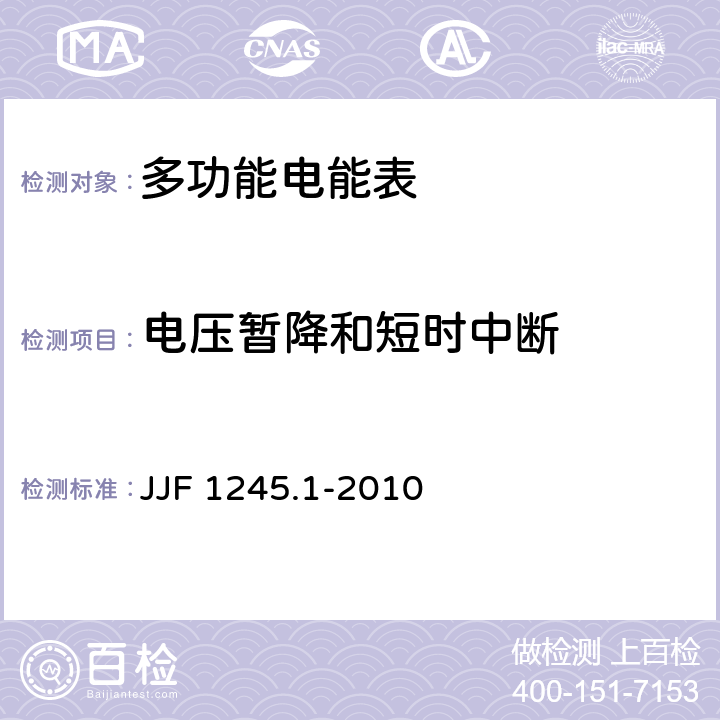 MA CNAS AL ilac-MRA

检测对象： 多功能电能表

检测项目： 电压暂降和短时中断

检测标准： JJF 1245.1-2010

百检
Baijiantest.com

做检测 上百检
400-151-7153